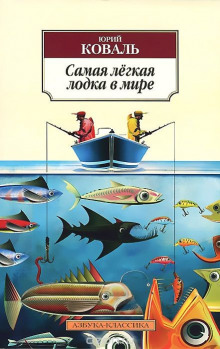 ЮРИЙ
КОВАЛЬ

Самая лёгкая лодка в мире

АЗБУКА-КЛАССИКА